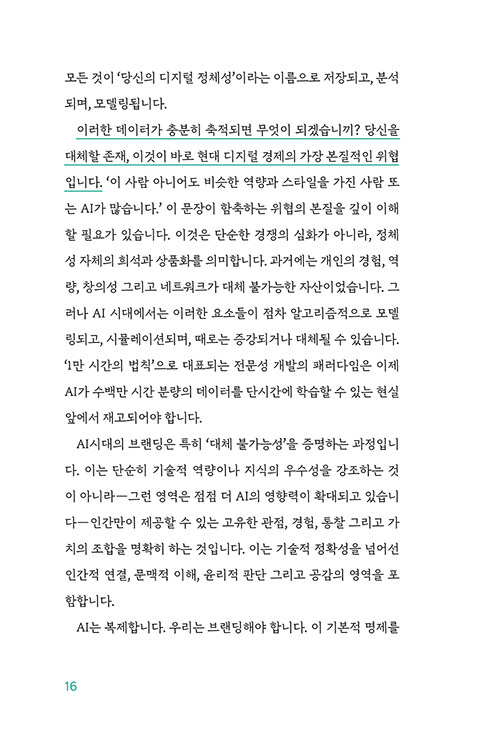 모든 것이 '당신의 디지털 정체성'이라는 이름으로 저장되고, 분석되며, 모델링됩니다.

이러한 데이터가 충분히 축적되면 무엇이 되겠습니까? 당신을 대체할 존재, 이것이 바로 현대 디지털 경제의 가장 본질적인 위협입니다. '이 사람 아니어도 비슷한 역량과 스타일을 가진 사람 또는 AI가 많습니다.' 이 문장이 함축하는 위협의 본질을 깊이 이해할 필요가 있습니다. 이것은 단순한 경쟁의 심화가 아니라, 정체성 자체의 희석과 상품화를 의미합니다. 과거에는 개인의 경험, 역량, 창의성 그리고 네트워크가 대체 불가능한 자산이었습니다. 그러나 AI 시대에서는 이러한 요소들이 점차 알고리즘적으로 모델링되고, 시뮬레이션되며, 때로는 증강되거나 대체될 수 있습니다. '1만 시간의 법칙'으로 대표되는 전문성 개발의 패러다임은 이제 AI가 수백만 시간 분량의 데이터를 단시간에 학습할 수 있는 현실 앞에서 재고되어야 합니다.

AI시대의 브랜딩은 특히 '대체 불가능성'을 증명하는 과정입니다. 이는 단순히 기술적 역량이나 지식의 우수성을 강조하는 것이 아니라—그런 영역은 점점 더 AI의 영향력이 확대되고 있습니다—인간만이 제공할 수 있는 고유한 관점, 경험, 통찰 그리고 가치의 조합을 명확히 하는 것입니다. 이는 기술적 정확성을 넘어선 인간적 연결, 문맥적 이해, 윤리적 판단 그리고 공감의 영역을 포함합니다.

AI는 복제합니다. 우리는 브랜딩해야 합니다. 이 기본적 명제를

16